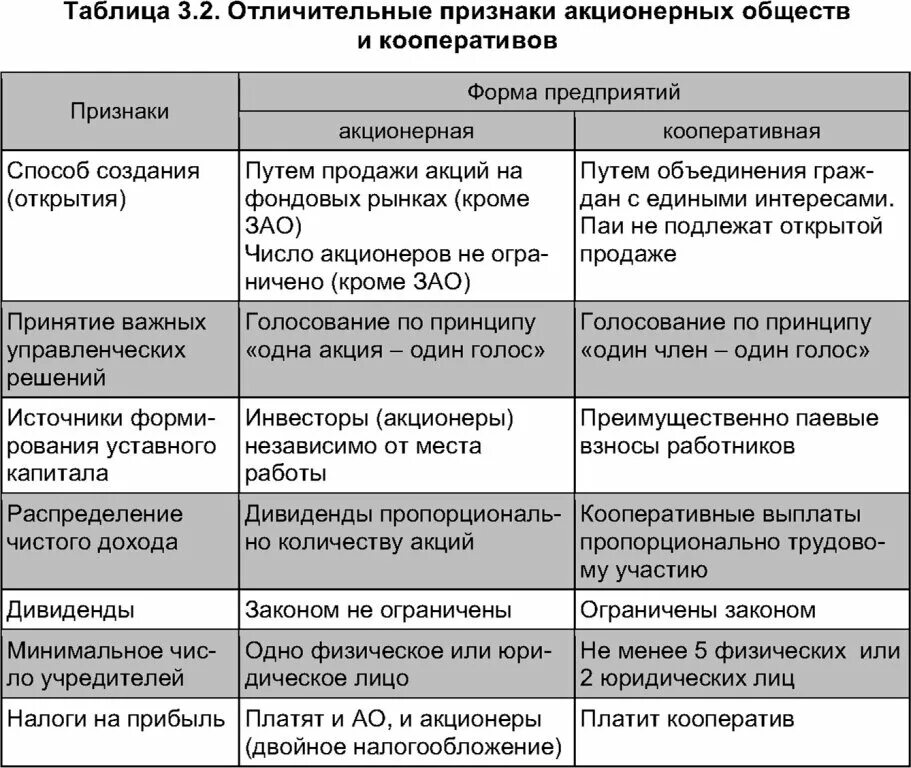 Таблица 3.2. Отличительные признаки акционерных обществ и кооперативов

| Признаки | Форма предприятий: акционерная | Форма предприятий: кооперативная |
|---|---|---|
| Способ создания (открытия) | Путем продажи акций на фондовых рынках (кроме ЗАО) Число акционеров не ограничено (кроме ЗАО) | Путем объединения граждан с едиными интересами. Паи не подлежат открытой продаже |
| Принятие важных управленческих решений | Голосование по принципу «одна акция – один голос» | Голосование по принципу «один член – один голос» |
| Источники формирования уставного капитала | Инвесторы (акционеры) независимо от места работы | Преимущественно паевые взносы работников |
| Распределение чистого дохода | Дивиденды пропорционально количеству акций | Кооперативные выплаты пропорционально трудовому участию |
| Дивиденды | Законом не ограничены | Ограничены законом |
| Минимальное число учредителей | Одно физическое или юридическое лицо | Не менее 5 физических или 2 юридических лиц |
| Налоги на прибыль | Платят и АО, и акционеры (двойное налогообложение) | Платит кооператив |